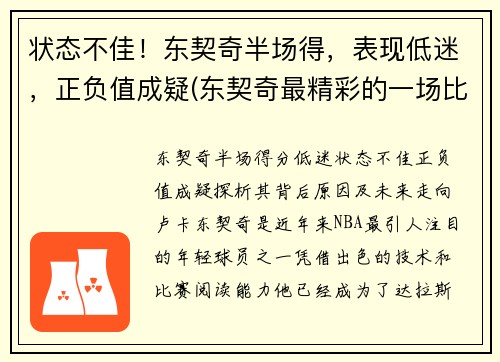 状态不佳！东契奇半场得，表现低迷，正负值成疑(东契奇最精彩的一场比

东契奇半场得分低迷状态不佳正负值成疑探析其背后原因及未来走向卢卡东契奇是近年来NBA最引人注目的年轻球员之一凭借出色的技术和比赛阅读能力他已经成为了达拉斯